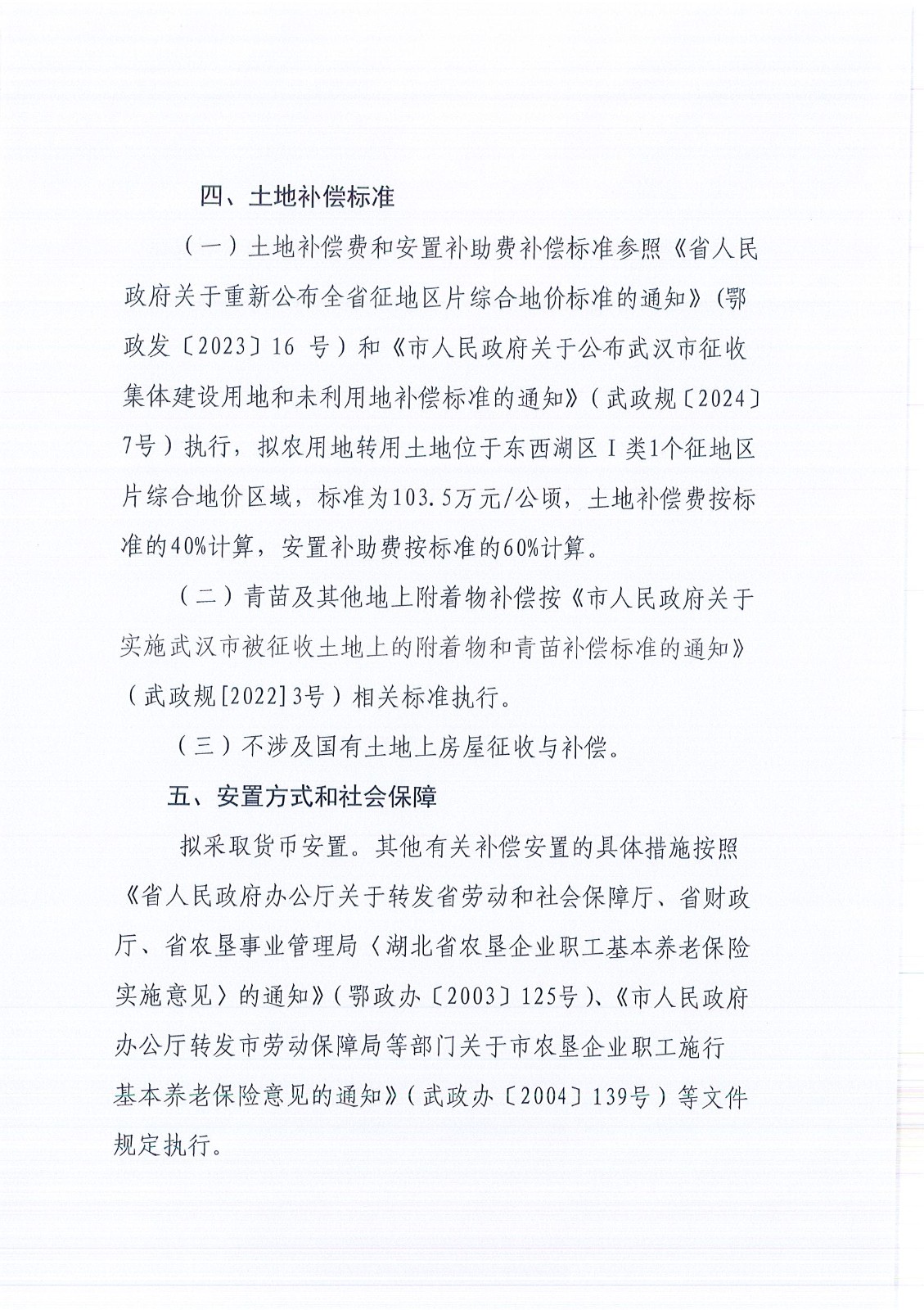 四、土地补偿标准

（一）土地补偿费和安置补助费补偿标准参照《省人民政府关于重新公布全省征地区片综合地价标准的通知》（鄂政发〔2023〕16 号）和《市人民政府关于公布武汉市征收集体建设用地和未利用地补偿标准的通知》（武政规〔2024〕7号）执行，拟农用地转用土地位于东西湖区Ⅰ类1个征地区片综合地价区域，标准为103.5万元/公顷，土地补偿费按标准的40%计算，安置补助费按标准的60%计算。

（二）青苗及其他地上附着物补偿按《市人民政府关于实施武汉市被征收土地上的附着物和青苗补偿标准的通知》（武政规[2022]3号）相关标准执行。

（三）不涉及国有土地上房屋征收与补偿。

五、安置方式和社会保障

拟采取货币安置。其他有关补偿安置的具体措施按照《省人民政府办公厅关于转发省劳动和社会保障厅、省财政厅、省农垦事业管理局〈湖北省农垦企业职工基本养老保险实施意见〉的通知》（鄂政办〔2003〕125号）、《市人民政府办公厅转发市劳动保障局等部门关于市农垦企业职工施行基本养老保险意见的通知》（武政办〔2004〕139号）等文件规定执行。